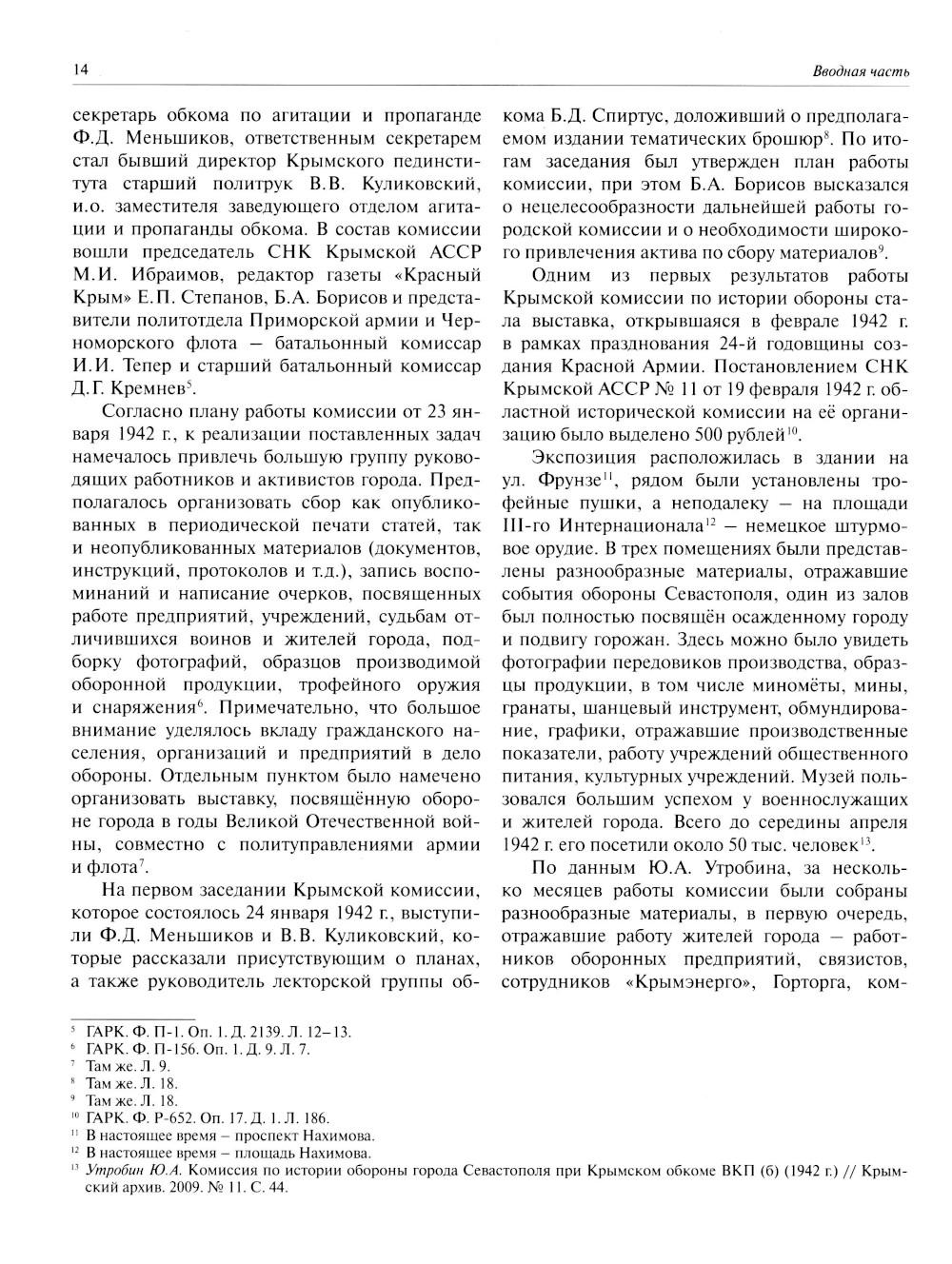 14

Вводная часть

секретарь обкома по агитации и пропаганде Ф.Д. Меньшиков, ответственным секретарем стал бывший директор Крымского пединститута старший политрук В.В. Куликовский, и.о. заместителя заведующего отделом агитации и пропаганды обкома. В состав комиссии вошли председатель СНК Крымской АССР М.И. Ибраимов, редактор газеты «Красный Крым» Е.П. Степанов, Б.А. Борисов и представители политотдела Приморской армии и Черноморского флота – батальонный комиссар И.И. Тепер и старший батальонный комиссар Д.Г. Кремнев$^{5}$.

Согласно плану работы комиссии от 23 января 1942 г., к реализации поставленных задач намечалось привлечь большую группу руководящих работников и активистов города. Предполагалось организовать сбор как опубликованных в периодической печати статей, так и неопубликованных материалов (документов, инструкций, протоколов и т.д.), запись воспоминаний и написание очерков, посвященных работе предприятий, учреждений, судьбам отличившихся воинов и жителей города, подборку фотографий, образцов производимой оборонной продукции, трофейного оружия и снаряжения$^{6}$. Примечательно, что большое внимание уделялось вкладу гражданского населения, организаций и предприятий в дело обороны. Отдельным пунктом было намечено организовать выставку, посвящённую обороне города в годы Великой Отечественной войны, совместно с политуправлениями армии и флота$^{7}$.

На первом заседании Крымской комиссии, которое состоялось 24 января 1942 г., выступили Ф.Д. Меньшиков и В.В. Куликовский, которые рассказали присутствующим о планах, а также руководитель лекторской группы обкома Б.Д. Спиртус, доложивший о предполагаемом издании тематических брошюр$^{8}$. По итогам заседания был утвержден план работы комиссии, при этом Б.А. Борисов высказался о нецелесообразности дальнейшей работы городской комиссии и о необходимости широкого привлечения актива по сбору материалов$^{9}$.

Одним из первых результатов работы Крымской комиссии по истории обороны стала выставка, открывшаяся в феврале 1942 г. в рамках празднования 24-й годовщины создания Красной Армии. Постановлением СНК Крымской АССР № 11 от 19 февраля 1942 г. областной исторической комиссии на её организацию было выделено 500 рублей$^{10}$.

Экспозиция расположилась в здании на ул. Фрунзе$^{11}$, рядом были установлены трофейные пушки, а неподалеку – на площади III-го Интернационала$^{12}$ – немецкое штурмовое орудие. В трех помещениях были представлены разнообразные материалы, отражавшие события обороны Севастополя, один из залов был полностью посвящён осажденному городу и подвигу горожан. Здесь можно было увидеть фотографии передовиков производства, образцы продукции, в том числе миномёты, мины, гранаты, шанцевый инструмент, обмундирование, графики, отражавшие производственные показатели, работу учреждений общественного питания, культурных учреждений. Музей пользовался большим успехом у военнослужащих и жителей города. Всего до середины апреля 1942 г. его посетили около 50 тыс. человек$^{13}$.

По данным Ю.А. Утробина, за несколько месяцев работы комиссии были собраны разнообразные материалы, в первую очередь, отражавшие работу жителей города – работников оборонных предприятий, связистов, сотрудников «Крымэнерго», Горторга, ком-

$^{5}$ ГАРК. Ф. П-1. Оп. 1. Д. 2139. Л. 12–13.
$^{6}$ ГАРК. Ф. П-156. Оп. 1. Д. 9. Л. 7.
$^{7}$ Там же. Л. 9.
$^{8}$ Там же. Л. 18.
$^{9}$ Там же. Л. 18.
$^{10}$ ГАРК. Ф. Р-652. Оп. 17. Д. 1. Л. 186.
$^{11}$ В настоящее время – проспект Нахимова.
$^{12}$ В настоящее время – площадь Нахимова.
$^{13}$ Утробин Ю.А. Комиссия по истории обороны города Севастополя при Крымском обкоме ВКП (б) (1942 г.) // Крымский архив. 2009. № 11. С. 44.